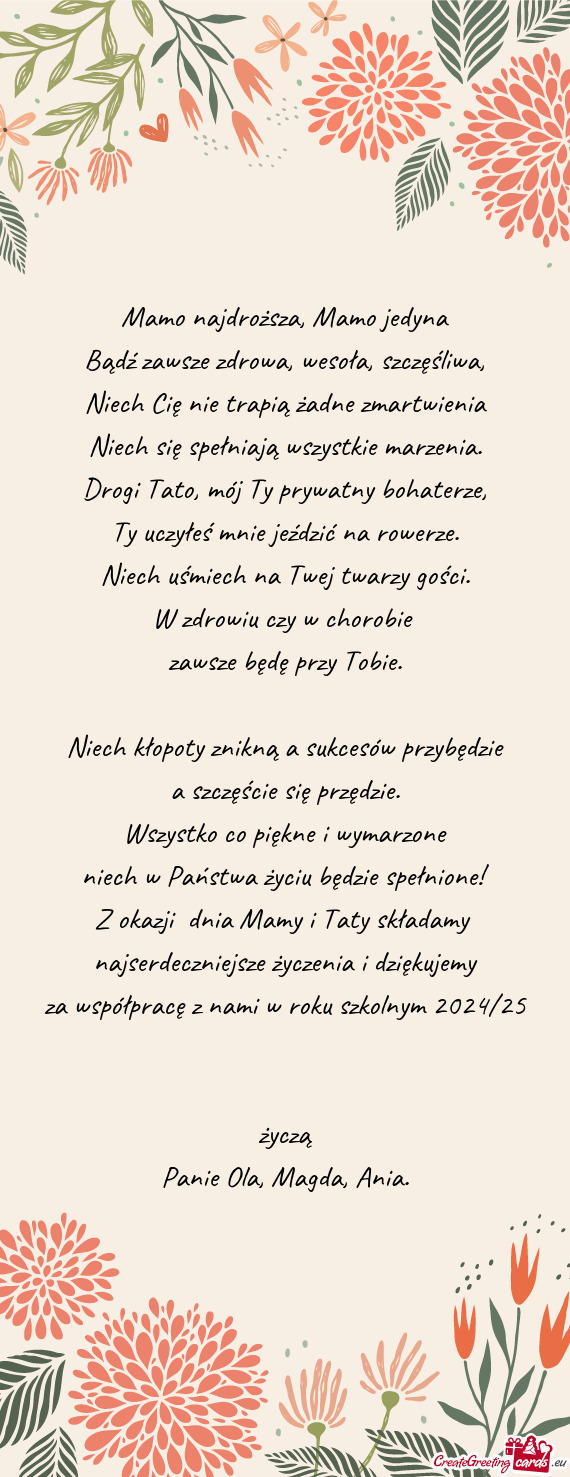 Mamo najdroższa, Mamo jedyna
Bądź zawsze zdrowa, wesoła, szczęśliwa,
Niech Cię nie trapią żadne zmartwienia
Niech się spełniają wszystkie marzenia.
Drogi Tato, mój Ty prywatny bohaterze,
Ty uczyłeś mnie jeździć na rowerze.
Niech uśmiech na Twej twarzy gości.
W zdrowiu czy w chorobie
zawsze będę przy Tobie.

Niech kłopoty znikną a sukcesów przybędzie
a szczęście się przędzie.
Wszystko co piękne i wymarzone
niech w Państwa życiu będzie spełnione!
Z okazji dnia Mamy i Taty składamy
najserdeczniejsze życzenia i dziękujemy
za współpracę z nami w roku szkolnym 2024/25

życzą
Panie Ola, Magda, Ania.

CreateGreetingcards.eu